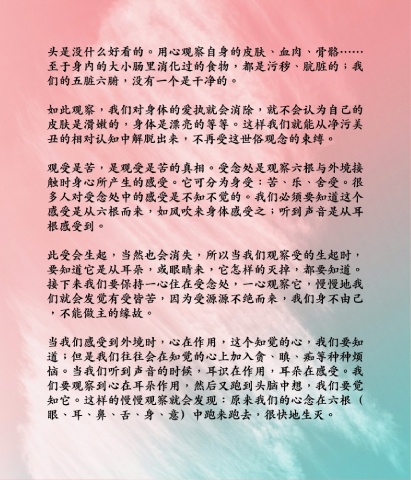 头是没什么好看的。用心观察自身的皮肤、血肉、骨骼……至于身内的大小肠里消化过的食物，都是污秽、肮脏的；我们的五脏六腑，没有一个是干净的。

如此观察，我们对身体的爱执就会消除，就不会认为自己的皮肤是滑嫩的，身体是漂亮的等等。这样我们就能从净污美丑的相对认知中解脱出来，不再受这世俗观念的束缚。

观受是苦，是观受是苦的真相。受念处是观察六根与外境接触时身心所产生的感受。它可分为身受：苦、乐、舍受。很多人对受念处中的感受是不知不觉的。我们必须要知道这个感受是从六根而来，如风吹来身体感受之；听到声音是从耳根感受到。

此受会生起，当然也会消失，所以当我们观察受的生起时，要知道它是从耳朵，或眼睛来，它怎样的灭掉，都要知道。接下来我们要保持一心住在受念处，一心观察它，慢慢地我们就会发觉有受皆苦，因为受源源不绝而来，我们身不由己，不能做主的缘故。

当我们感受到外境时，心在作用，这个知觉的心，我们要知道；但是我们往往会在知觉的心上加入贪、瞋、痴等种种烦恼。当我们听到声音的时候，耳识在作用，耳朵在感受。我们要观察到心在耳朵作用，然后又跑到头脑中想，我们要觉知它。这样的慢慢观察就会发现：原来我们的心念在六根（眼、耳、鼻、舌、身、意）中跑来跑去，很快地生灭。